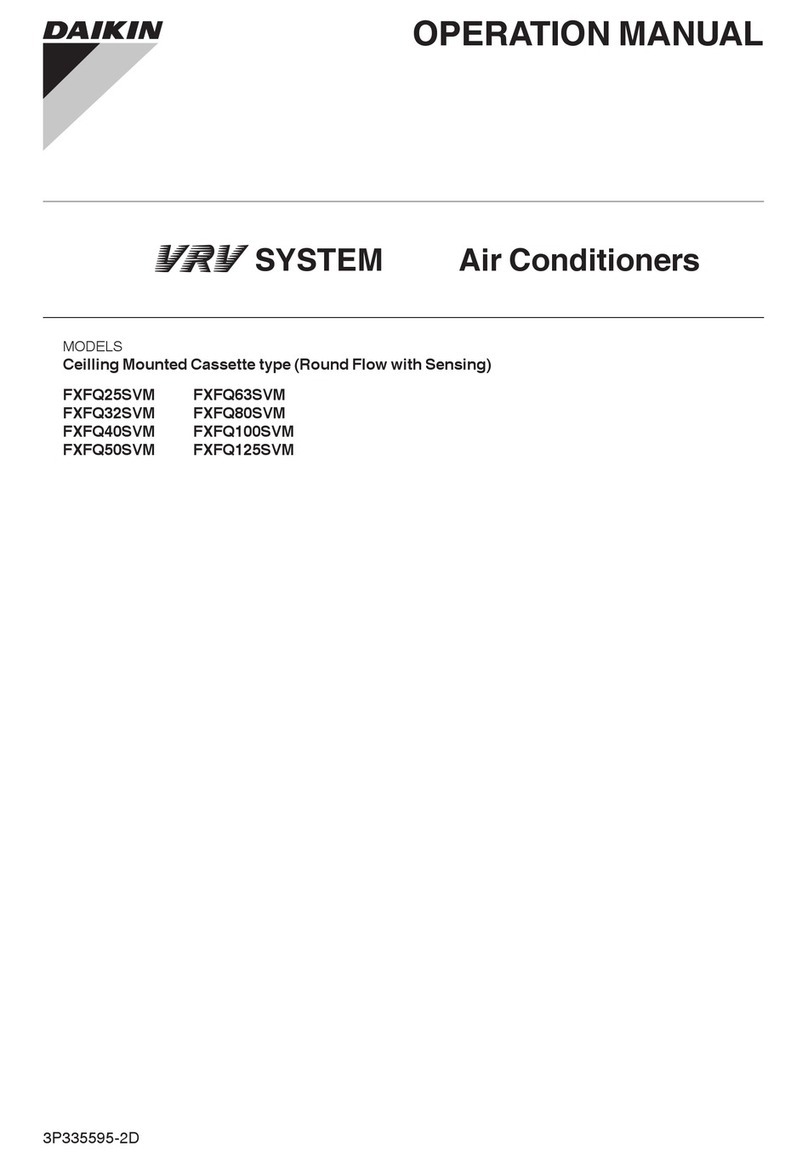 DAIKIN

OPERATION MANUAL

VRV SYSTEM Air Conditioners

MODELS
Ceilling Mounted Cassette type (Round Flow with Sensing)

FXFQ25SVM
FXFQ32SVM
FXFQ40SVM
FXFQ50SVM

FXFQ63SVM
FXFQ80SVM
FXFQ100SVM
FXFQ125SVM

3P335595-2D